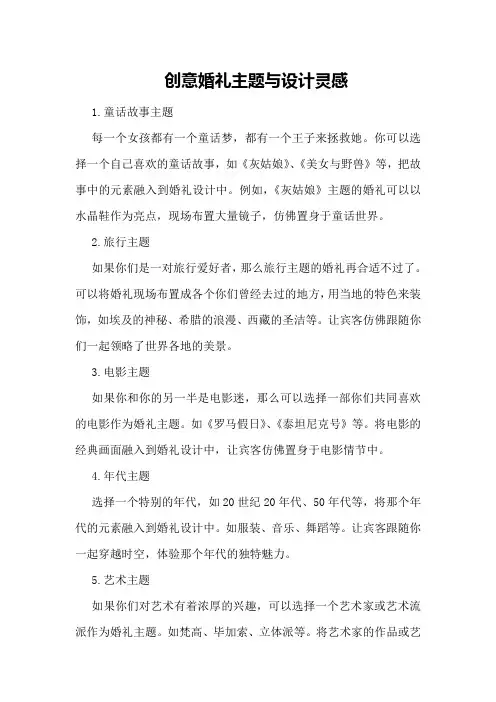 创意婚礼主题与设计灵感

1.童话故事主题

每一个女孩都有一个童话梦，都有一个王子来拯救她。你可以选择一个自己喜欢的童话故事，如《灰姑娘》、《美女与野兽》等，把故事中的元素融入到婚礼设计中。例如，《灰姑娘》主题的婚礼可以以水晶鞋作为亮点，现场布置大量镜子，仿佛置身于童话世界。

2.旅行主题

如果你们是一对旅行爱好者，那么旅行主题的婚礼再合适不过了。可以将婚礼现场布置成各个你们曾经去过的地方，用当地的特色来装饰，如埃及的神秘、希腊的浪漫、西藏的圣洁等。让宾客仿佛跟随你们一起领略了世界各地的美景。

3.电影主题

如果你和你的另一半是电影迷，那么可以选择一部你们共同喜欢的电影作为婚礼主题。如《罗马假日》、《泰坦尼克号》等。将电影的经典画面融入到婚礼设计中，让宾客仿佛置身于电影情节中。

4.年代主题

选择一个特别的年代，如20世纪20年代、50年代等，将那个年代的元素融入到婚礼设计中。如服装、音乐、舞蹈等。让宾客跟随你一起穿越时空，体验那个年代的独特魅力。

5.艺术主题

如果你们对艺术有着浓厚的兴趣，可以选择一个艺术家或艺术流派作为婚礼主题。如梵高、毕加索、立体派等。将艺术家的作品或艺